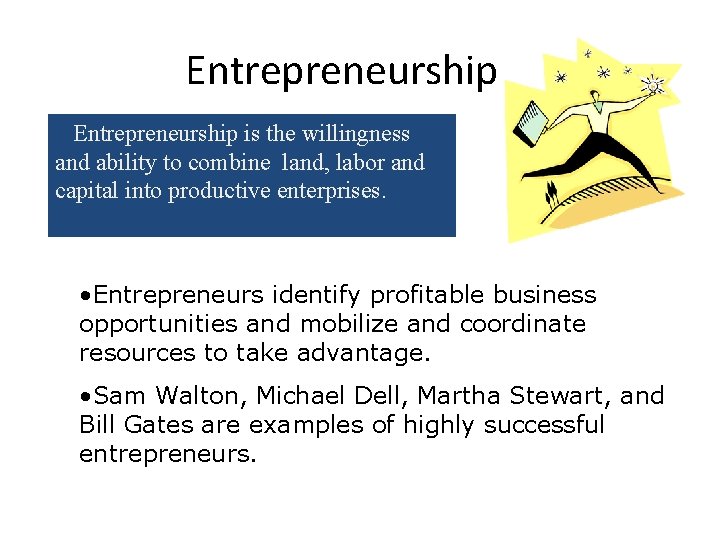 Entrepreneurship

Entrepreneurship is the willingness and ability to combine land, labor and capital into productive enterprises.

•Entrepreneurs identify profitable business opportunities and mobilize and coordinate resources to take advantage.

•Sam Walton, Michael Dell, Martha Stewart, and Bill Gates are examples of highly successful entrepreneurs.